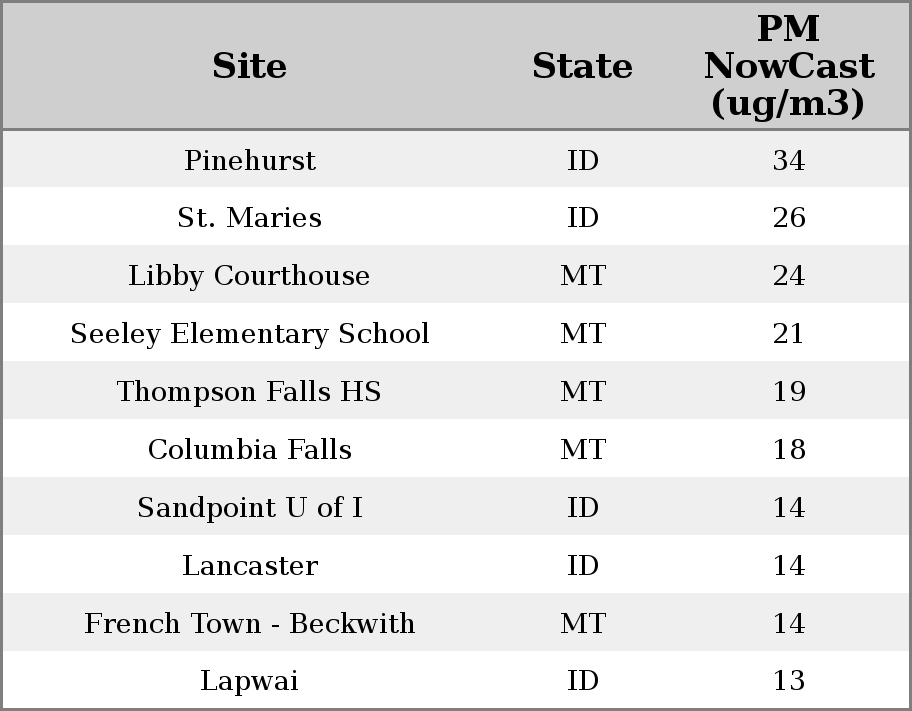 | Site | State | PM NowCast (ug/m3) |
|---|---|---|
| Pinehurst | ID | 34 |
| St. Maries | ID | 26 |
| Libby Courthouse | MT | 24 |
| Seeley Elementary School | MT | 21 |
| Thompson Falls HS | MT | 19 |
| Columbia Falls | MT | 18 |
| Sandpoint U of I | ID | 14 |
| Lancaster | ID | 14 |
| French Town - Beckwith | MT | 14 |
| Lapwai | ID | 13 |